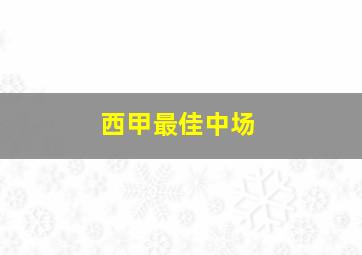 西甲最佳中场